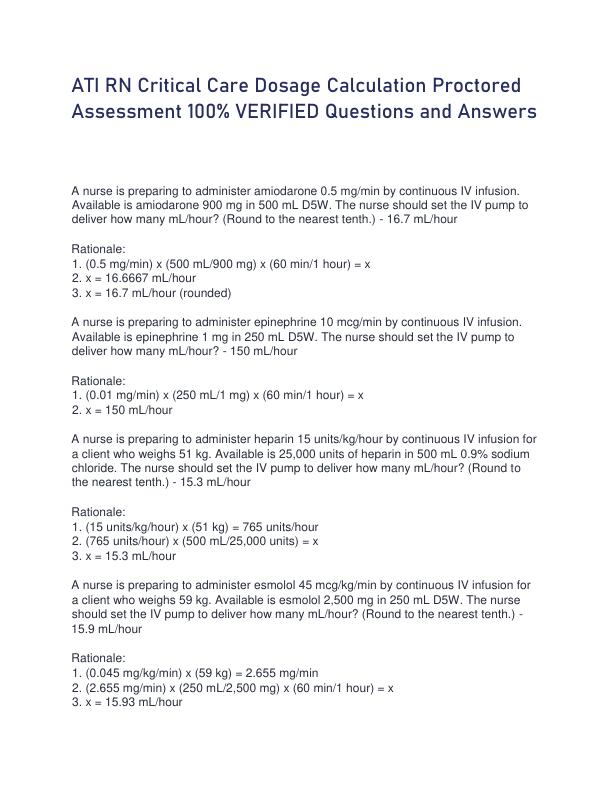 ATI RN Critical Care Dosage Calculation Proctored Assessment 100% VERIFIED Questions and Answers

A nurse is preparing to administer amiodarone 0.5 mg/min by continuous IV infusion. Available is amiodarone 900 mg in 500 mL D5W. The nurse should set the IV pump to deliver how many mL/hour? (Round to the nearest tenth.) - 16.7 mL/hour

Rationale:
1. (0.5 mg/min) x (500 mL/900 mg) x (60 min/1 hour) = x
2. x = 16.6667 mL/hour
3. x = 16.7 mL/hour (rounded)

A nurse is preparing to administer epinephrine 10 mcg/min by continuous IV infusion. Available is epinephrine 1 mg in 250 mL D5W. The nurse should set the IV pump to deliver how many mL/hour? - 150 mL/hour

Rationale:
1. (0.01 mg/min) x (250 mL/1 mg) x (60 min/1 hour) = x
2. x = 150 mL/hour

A nurse is preparing to administer heparin 15 units/kg/hour by continuous IV infusion for a client who weighs 51 kg. Available is 25,000 units of heparin in 500 mL 0.9% sodium chloride. The nurse should set the IV pump to deliver how many mL/hour? (Round to the nearest tenth.) - 15.3 mL/hour

Rationale:
1. (15 units/kg/hour) x (51 kg) = 765 units/hour
2. (765 units/hour) x (500 mL/25,000 units) = x
3. x = 15.3 mL/hour

A nurse is preparing to administer esmolol 45 mcg/kg/min by continuous IV infusion for a client who weighs 59 kg. Available is esmolol 2,500 mg in 250 mL D5W. The nurse should set the IV pump to deliver how many mL/hour? (Round to the nearest tenth.) - 15.9 mL/hour

Rationale:
1. (0.045 mg/kg/min) x (59 kg) = 2.655 mg/min
2. (2.655 mg/min) x (250 mL/2,500 mg) x (60 min/1 hour) = x
3. x = 15.93 mL/hour